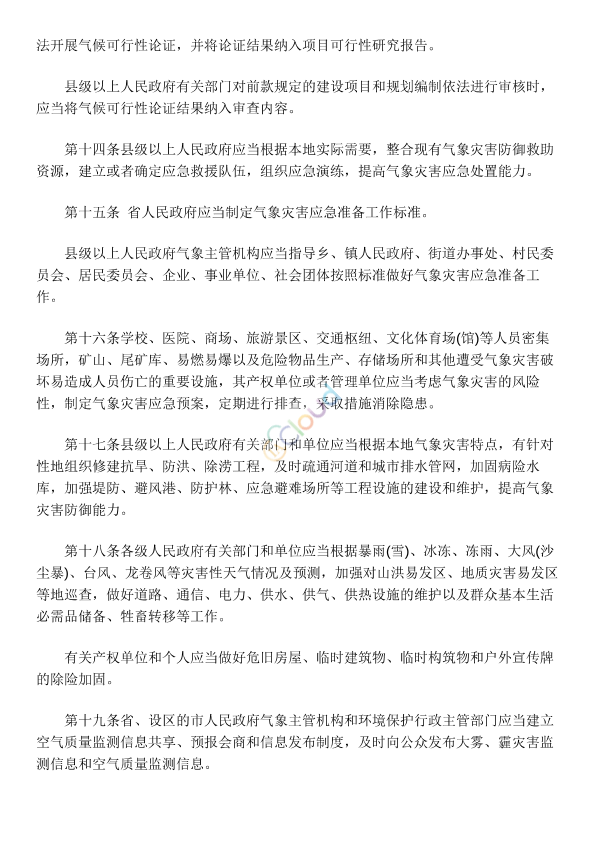 法开展气候可行性论证，并将论证结果纳入项目可行性研究报告。

县级以上人民政府有关部门对前款规定的建设项目和规划编制依法进行审核时，应当将气候可行性论证结果纳入审查内容。

第十四条县级以上人民政府应当根据本地实际需要，整合现有气象灾害防御救助资源，建立或者确定应急救援队伍，组织应急演练，提高气象灾害应急处置能力。

第十五条 省人民政府应当制定气象灾害应急准备工作标准。

县级以上人民政府气象主管机构应当指导乡、镇人民政府、街道办事处、村民委员会、居民委员会、企业、事业单位、社会团体按照标准做好气象灾害应急准备工作。

第十六条学校、医院、商场、旅游景区、交通枢纽、文化体育场(馆)等人员密集场所，矿山、尾矿库、易燃易爆以及危险物品生产、存储场所和其他遭受气象灾害破坏易造成人员伤亡的重要设施，其产权单位或者管理单位应当考虑气象灾害的风险性，制定气象灾害应急预案，定期进行排查，采取措施消除隐患。

第十七条县级以上人民政府有关部门和单位应当根据本地气象灾害特点，有针对性地组织修建抗旱、防洪、除涝工程，及时疏通河道和城市排水管网，加固病险水库，加强堤防、避风港、防护林、应急避难场所等工程设施的建设和维护，提高气象灾害防御能力。

第十八条各级人民政府有关部门和单位应当根据暴雨(雪)、冰冻、冻雨、大风(沙尘暴)、台风、龙卷风等灾害性天气情况及预测，加强对山洪易发区、地质灾害易发区等地巡查，做好道路、通信、电力、供水、供气、供热设施的维护以及群众基本生活必需品储备、牲畜转移等工作。

有关产权单位和个人应当做好危旧房屋、临时建筑物、临时构筑物和户外宣传牌的除险加固。

第十九条省、设区的市人民政府气象主管机构和环境保护行政主管部门应当建立空气质量监测信息共享、预报会商和信息发布制度，及时向公众发布大雾、霾灾害监测信息和空气质量监测信息。